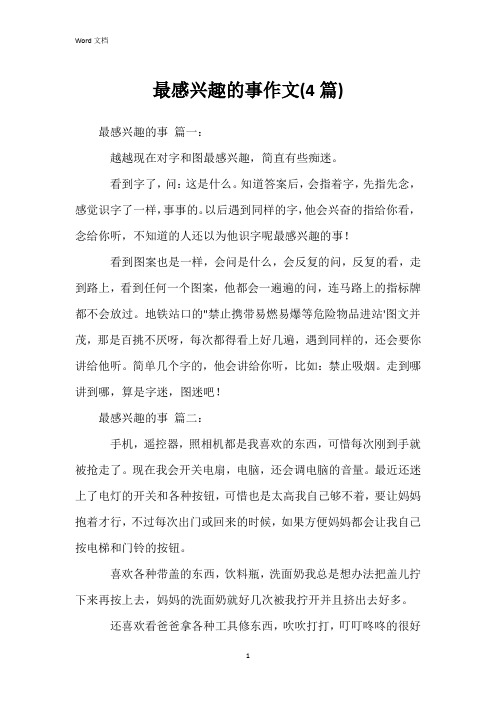 Word 文档

最感兴趣的事作文(4 篇)

最感兴趣的事 篇一：

越越现在对字和图最感兴趣，简直有些痴迷。

看到字了，问：这是什么。知道答案后，会指着字，先指先念，感觉识字了一样，事事的。以后遇到同样的字，他会兴奋的指给你看，念给你听，不知道的人还以为他识字呢最感兴趣的事！

看到图案也是一样，会问是什么，会反复的问，反复的看，走到路上，看到任何一个图案，他都会一遍遍的问，连马路上的指标牌都不会放过。地铁站口的"禁止携带易燃易爆等危险物品进站'图文并茂，那是百挑不厌呀，每次都得看上好几遍，遇到同样的，还会要你讲给他听。简单几个字的，他会讲给你听，比如：禁止吸烟。走到哪讲到哪，算是字迷，图迷吧！

最感兴趣的事 篇二：

手机，遥控器，照相机都是我喜欢的东西，可惜每次刚到手就被抢走了。现在我会开关电扇，电脑，还会调电脑的音量。最近还迷上了电灯的开关和各种按钮，可惜也是太高我自己够不着，要让妈妈抱着才行，不过每次出门或回来的时候，如果方便妈妈都会让我自己按电梯和门铃的按钮。

喜欢各种带盖的东西，饮料瓶，洗面奶我总是想办法把盖儿拧下来再按上去，妈妈的洗面奶就好几次被我拧开并且挤出去好多。

还喜欢看爸爸拿各种工具修东西，吹吹打打，叮叮咚咚的很好

1